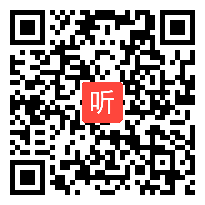 听